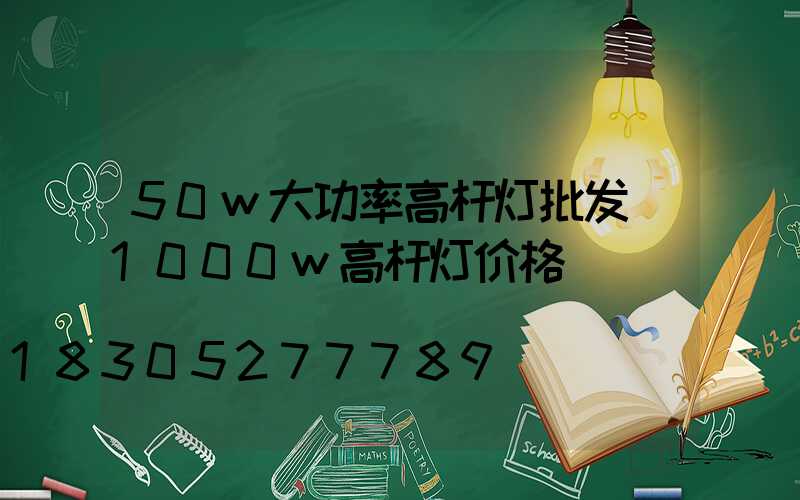 50w大功率高杆灯批发
1000w高杆灯价格

18305277789

MATHS
POETRY
school
$a^2+b^2=c^2$